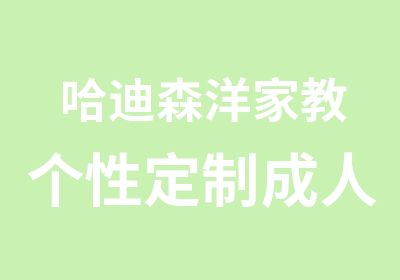 哈迪森洋家教

个性定制成人